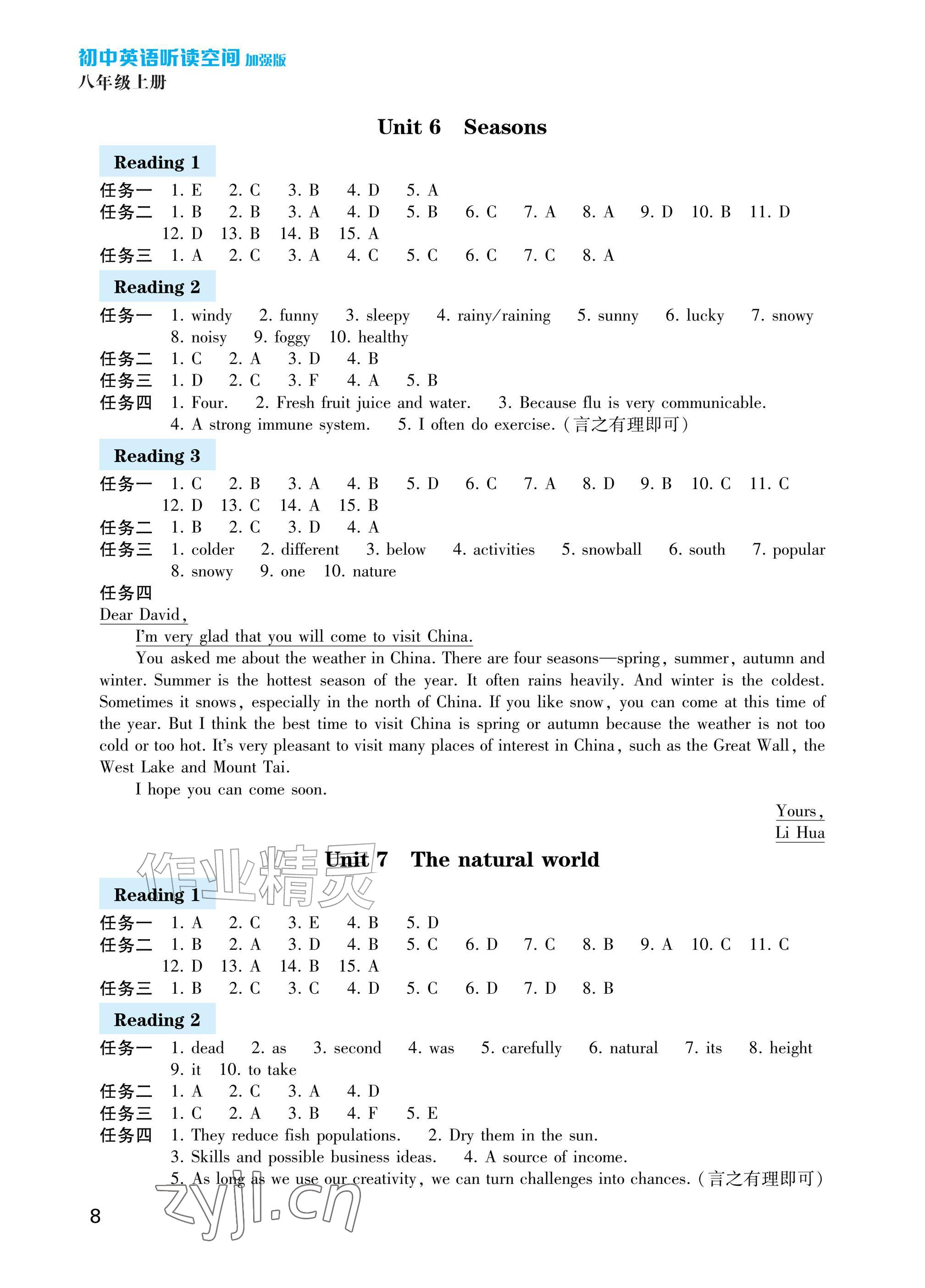 初中英语听读空间 加强版
八年级上册

Unit 6 Seasons

Reading 1

任务一 1. E 2. C 3. B 4. D 5. A
任务二 1. B 2. B 3. A 4. D 5. B 6. C 7. A 8. A 9. D 10. B 11. D 12. D 13. B 14. B 15. A
任务三 1. A 2. C 3. A 4. C 5. C 6. C 7. C 8. A

Reading 2

任务一 1. windy 2. funny 3. sleepy 4. rainy/raining 5. sunny 6. lucky 7. snowy 8. noisy 9. foggy 10. healthy
任务二 1. C 2. A 3. D 4. B
任务三 1. D 2. C 3. F 4. A 5. B
任务四 1. Four. 2. Fresh fruit juice and water. 3. Because flu is very communicable. 4. A strong immune system. 5. I often do exercise. (言之有理即可)

Reading 3

任务一 1. C 2. B 3. A 4. B 5. D 6. C 7. A 8. D 9. B 10. C 11. C 12. D 13. C 14. A 15. B
任务二 1. B 2. C 3. D 4. A
任务三 1. colder 2. different 3. below 4. activities 5. snowball 6. south 7. popular 8. snowy 9. one 10. nature
任务四
Dear David,
I'm very glad that you will come to visit China.
You asked me about the weather in China. There are four seasons—spring, summer, autumn and winter. Summer is the hottest season of the year. It often rains heavily. And winter is the coldest. Sometimes it snows, especially in the north of China. If you like snow, you can come at this time of the year. But I think the best time to visit China is spring or autumn because the weather is not too cold or too hot. It's very pleasant to visit many places of interest in China, such as the Great Wall, the West Lake and Mount Tai.
I hope you can come soon.
Yours,
Li Hua

Unit 7 The natural world

作业精灵

Reading 1

任务一 1. A 2. C 3. E 4. B 5. D
任务二 1. B 2. A 3. D 4. B 5. C 6. D 7. C 8. B 9. A 10. C 11. C 12. D 13. A 14. B 15. A
任务三 1. B 2. C 3. C 4. D 5. C 6. D 7. D 8. B

Reading 2

任务一 1. dead 2. as 3. second 4. was 5. carefully 6. natural 7. its 8. height 9. it 10. to take
任务二 1. A 2. C 3. A 4. D
任务三 1. C 2. A 3. B 4. F 5. E
任务四 1. They reduce fish populations. 2. Dry them in the sun. 3. Skills and possible business ideas. 4. A source of income. 5. As long as we use our creativity, we can turn challenges into chances. (言之有理即可)

8

zyjl.cn